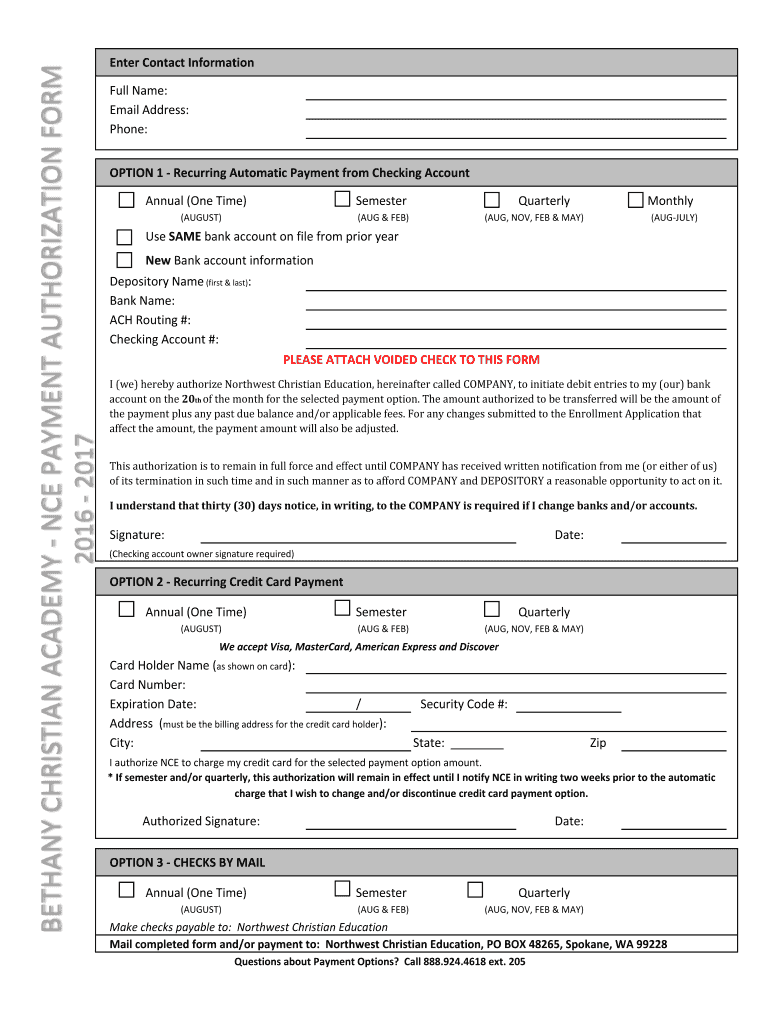 BETHANY CHRISTIAN ACADEMY - NCE PAYMENT AUTHORIZATION FORM
2016 - 2017

Enter Contact Information

Full Name:
Email Address:
Phone:

OPTION 1 - Recurring Automatic Payment from Checking Account

Annual (One Time) (AUGUST)
Semester (AUG & FEB)
Quarterly (AUG, NOV, FEB & MAY)
Monthly (AUG-JULY)

Use SAME bank account on file from prior year

New Bank account information

Depository Name (first & last):
Bank Name:
ACH Routing #:
Checking Account #:

PLEASE ATTACH VOIDED CHECK TO THIS FORM

I (we) hereby authorize Northwest Christian Education, hereinafter called COMPANY, to initiate debit entries to my (our) bank account on the 20th of the month for the selected payment option. The amount authorized to be transferred will be the amount of the payment plus any past due balance and/or applicable fees. For any changes submitted to the Enrollment Application that affect the amount, the payment amount will also be adjusted.

This authorization is to remain in full force and effect until COMPANY has received written notification from me (or either of us) of its termination in such time and in such manner as to afford COMPANY and DEPOSITORY a reasonable opportunity to act on it.

I understand that thirty (30) days notice, in writing, to the COMPANY is required if I change banks and/or accounts.

Signature:
Date:
(Checking account owner signature required)

OPTION 2 - Recurring Credit Card Payment

Annual (One Time) (AUGUST)
Semester (AUG & FEB)
Quarterly (AUG, NOV, FEB & MAY)

We accept Visa, MasterCard, American Express and Discover

Card Holder Name (as shown on card):
Card Number:
Expiration Date: /
Security Code #:
Address (must be the billing address for the credit card holder):
City:
State:
Zip

I authorize NCE to charge my credit card for the selected payment option amount.
* If semester and/or quarterly, this authorization will remain in effect until I notify NCE in writing two weeks prior to the automatic charge that I wish to change and/or discontinue credit card payment option.

Authorized Signature:
Date:

OPTION 3 - CHECKS BY MAIL

Annual (One Time) (AUGUST)
Semester (AUG & FEB)
Quarterly (AUG, NOV, FEB & MAY)

Make checks payable to: Northwest Christian Education

Mail completed form and/or payment to: Northwest Christian Education, PO BOX 48265, Spokane, WA 99228

Questions about Payment Options? Call 888.924.4618 ext. 205